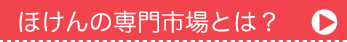 ほけんの専門市場とは？